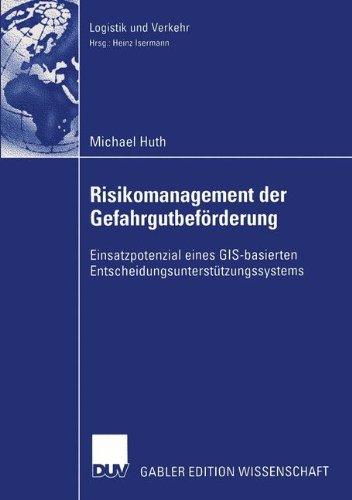 Logistik und Verkehr
Hrsg.: Heinz Isermann

Michael Huth

Risikomanagement der Gefahrgutbeförderung

Einsatzpotenzial eines GIS-basierten Entscheidungsunterstützungssystems

DUV GABLER EDITION WISSENSCHAFT